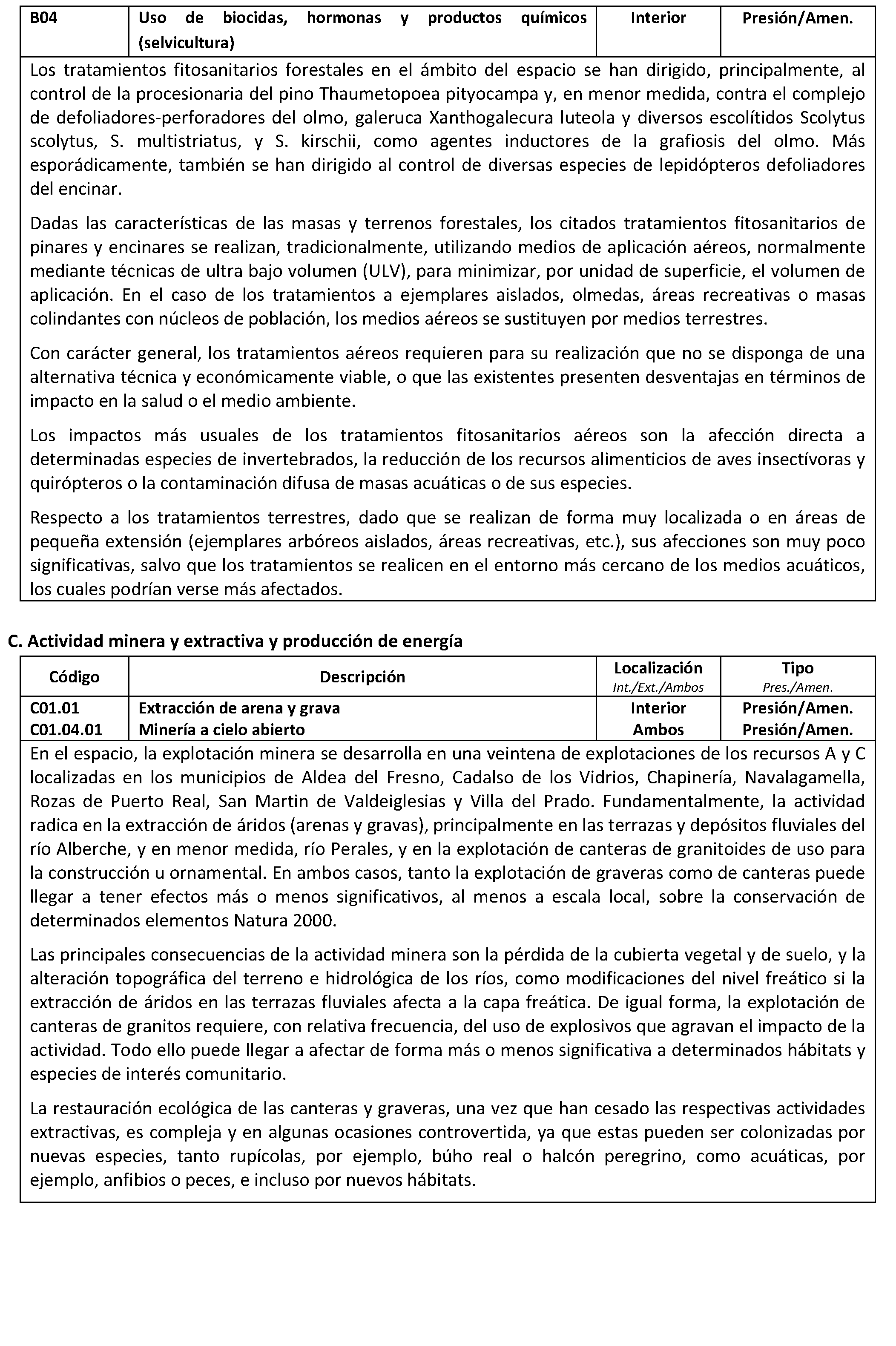 | B04 | Uso de biocidas, hormonas y productos químicos (selvicultura) | Interior | Presión/Amen. |
|---|---|---|---|

Los tratamientos fitosanitarios forestales en el ámbito del espacio se han dirigido, principalmente, al control de la procesionaria del pino Thaumetopoea pityocampa y, en menor medida, contra el complejo de defoliadores-perforadores del olmo, galeruca Xanthogalecura luteola y diversos escolítidos Scolytus scolytus, S. multistriatus, y S. kirschii, como agentes inductores de la grafiosis del olmo. Más esporádicamente, también se han dirigido al control de diversas especies de lepidópteros defoliadores del encinar.

Dadas las características de las masas y terrenos forestales, los citados tratamientos fitosanitarios de pinares y encinares se realizan, tradicionalmente, utilizando medios de aplicación aéreos, normalmente mediante técnicas de ultra bajo volumen (ULV), para minimizar, por unidad de superficie, el volumen de aplicación. En el caso de los tratamientos a ejemplares aislados, olmedas, áreas recreativas o masas colindantes con núcleos de población, los medios aéreos se sustituyen por medios terrestres.

Con carácter general, los tratamientos aéreos requieren para su realización que no se disponga de una alternativa técnica y económicamente viable, o que las existentes presenten desventajas en términos de impacto en la salud o el medio ambiente.

Los impactos más usuales de los tratamientos fitosanitarios aéreos son la afección directa a determinadas especies de invertebrados, la reducción de los recursos alimenticios de aves insectívoras y quirópteros o la contaminación difusa de masas acuáticas o de sus especies.

Respecto a los tratamientos terrestres, dado que se realizan de forma muy localizada o en áreas de pequeña extensión (ejemplares arbóreos aislados, áreas recreativas, etc.), sus afecciones son muy poco significativas, salvo que los tratamientos se realicen en el entorno más cercano de los medios acuáticos, los cuales podrían verse más afectados.

C. Actividad minera y extractiva y producción de energía

| Código | Descripción | Localización Int./Ext./Ambos | Tipo Pres./Amen. |
|---|---|---|---|
| C01.01 | Extracción de arena y grava | Interior | Presión/Amen. |
| C01.04.01 | Minería a cielo abierto | Ambos | Presión/Amen. |

En el espacio, la explotación minera se desarrolla en una veintena de explotaciones de los recursos A y C localizadas en los municipios de Aldea del Fresno, Cadalso de los Vidrios, Chapinería, Navalagamella, Rozas de Puerto Real, San Martin de Valdeiglesias y Villa del Prado. Fundamentalmente, la actividad radica en la extracción de áridos (arenas y gravas), principalmente en las terrazas y depósitos fluviales del río Alberche, y en menor medida, río Perales, y en la explotación de canteras de granitoides de uso para la construcción u ornamental. En ambos casos, tanto la explotación de graveras como de canteras puede llegar a tener efectos más o menos significativos, al menos a escala local, sobre la conservación de determinados elementos Natura 2000.

Las principales consecuencias de la actividad minera son la pérdida de la cubierta vegetal y de suelo, y la alteración topográfica del terreno e hidrológica de los ríos, como modificaciones del nivel freático si la extracción de áridos en las terrazas fluviales afecta a la capa freática. De igual forma, la explotación de canteras de granitos requiere, con relativa frecuencia, del uso de explosivos que agravan el impacto de la actividad. Todo ello puede llegar a afectar de forma más o menos significativa a determinados hábitats y especies de interés comunitario.

La restauración ecológica de las canteras y graveras, una vez que han cesado las respectivas actividades extractivas, es compleja y en algunas ocasiones controvertida, ya que estas pueden ser colonizadas por nuevas especies, tanto rupícolas, por ejemplo, búho real o halcón peregrino, como acuáticas, por ejemplo, anfibios o peces, e incluso por nuevos hábitats.